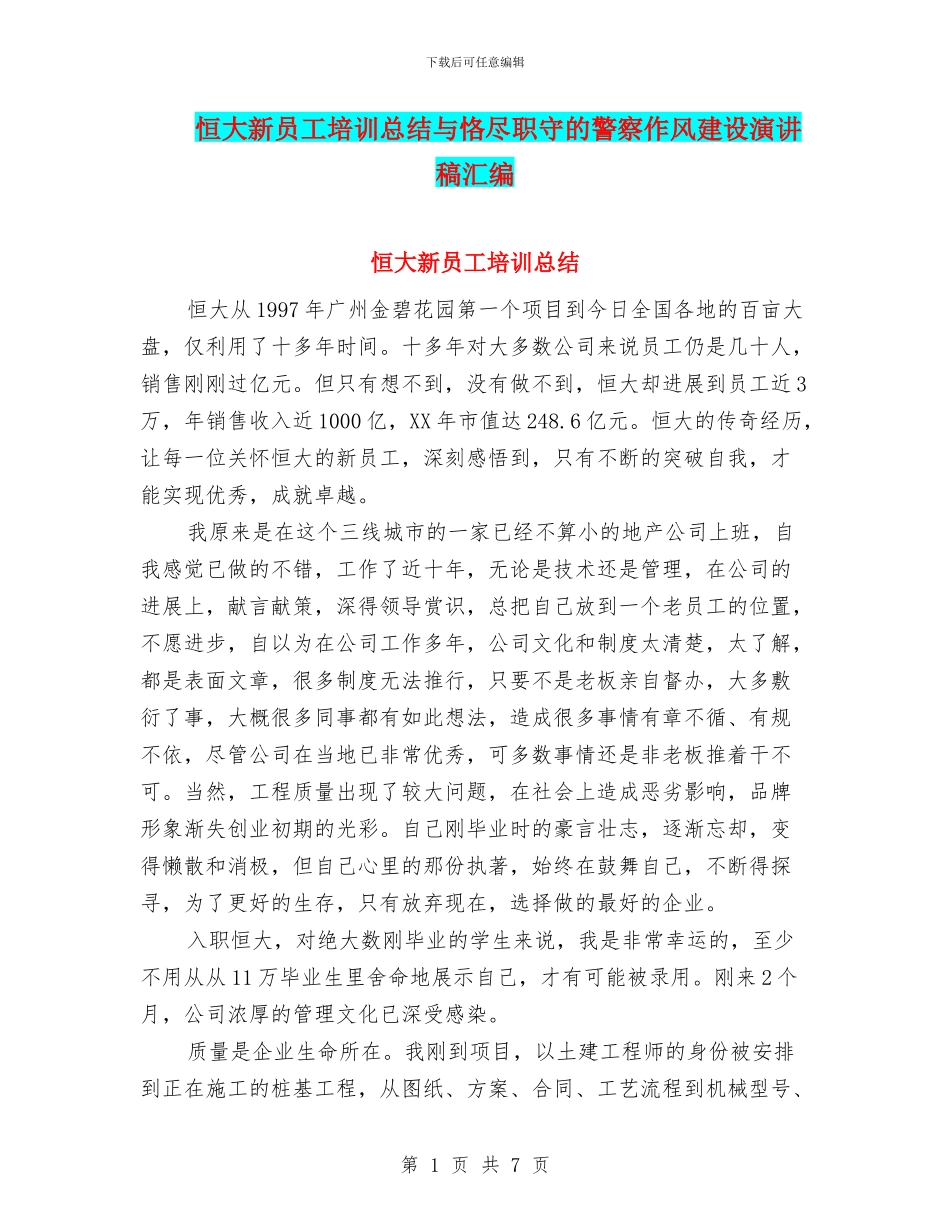 下载后可任意编辑

恒大新员工培训总结与恪尽职守的警察作风建设演讲稿汇编

恒大新员工培训总结

恒大从1997年广州金碧花园第一个项目到今日全国各地的百亩大盘，仅利用了十多年时间。十多年对大多数公司来说员工仍是几十人，销售刚刚过亿元。但只有想不到，没有做不到，恒大却进展到员工近3万，年销售收入近1000亿，XX年市值达248.6亿元。恒大的传奇经历，让每一位关怀恒大的新员工，深刻感悟到，只有不断的突破自我，才能实现优秀，成就卓越。

我原来是在这个三线城市的一家已经不算小的地产公司上班，自我感觉已做的不错，工作了近十年，无论是技术还是管理，在公司的进展上，献言献策，深得领导赏识，总把自己放到一个老员工的位置，不愿进步，自以为在公司工作多年，公司文化和制度太清楚，太了解，都是表面文章，很多制度无法推行，只要不是老板亲自督办，大多敷衍了事，大概很多同事都有如此想法，造成很多事情有章不循、有规不依，尽管公司在当地已非常优秀，可多数事情还是非老板推着干不可。当然，工程质量出现了较大问题，在社会上造成恶劣影响，品牌形象渐失创业初期的光彩。自己刚毕业时的豪言壮志，逐渐忘却，变得懒散和消极，但自己心里的那份执著，始终在鼓舞自己，不断得探寻，为了更好的生存，只有放弃现在，选择做的最好的企业。

入职恒大，对绝大数刚毕业的学生来说，我是非常幸运的，至少不用从从11万毕业生里舍命地展示自己，才有可能被录用。刚来2个月，公司浓厚的管理文化已深受感染。

质量是企业生命所在。我刚到项目，以土建工程师的身份被安排到正在施工的桩基工程，从图纸、方案、合同、工艺流程到机械型号、

第 1 页 共 7 页